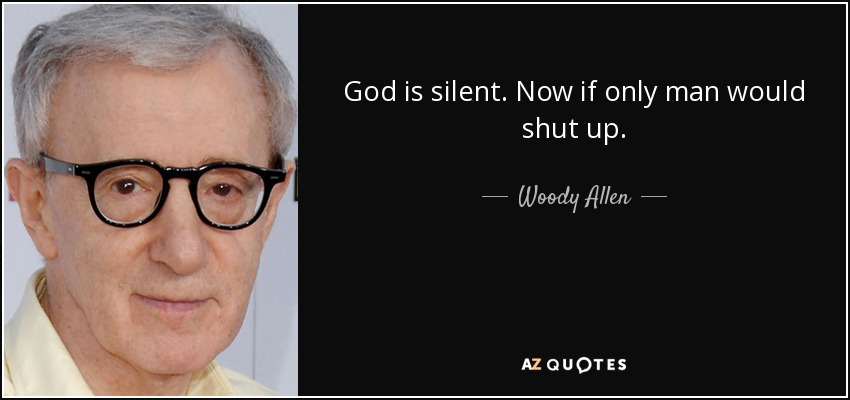 God is silent. Now if only man would shut up.

— Woody Allen —

AZ QUOTES